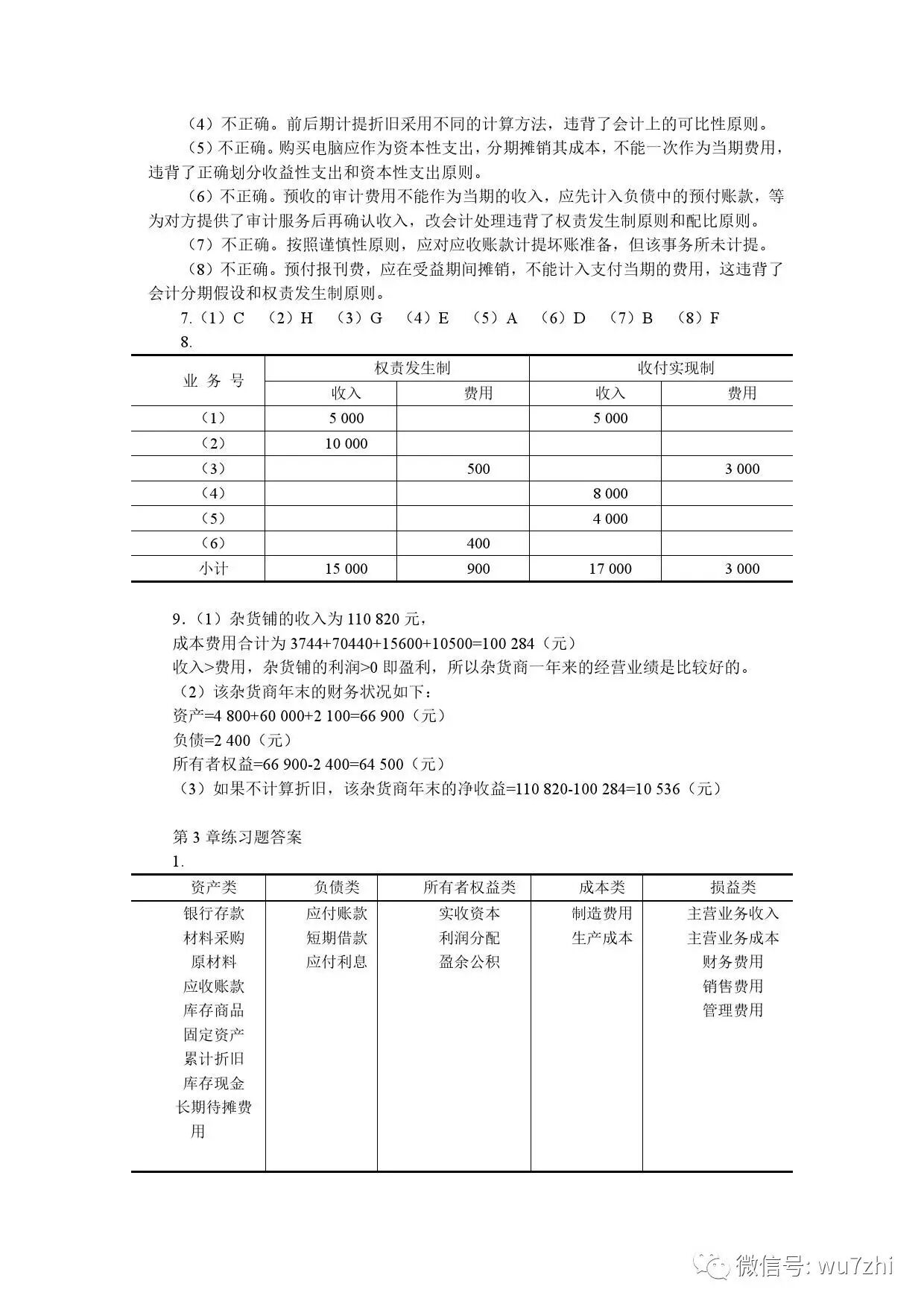 （4）不正确。前后期计提折旧采用不同的计算方法，违背了会计上的可比性原则。

（5）不正确。购买电脑应作为资本性支出，分期摊销其成本，不能一次作为当期费用，违背了正确划分收益性支出和资本性支出原则。

（6）不正确。预收的审计费用不能作为当期的收入，应先计入负债中的预付账款，等为对方提供了审计服务后再确认收入，改会计处理违背了权责发生制原则和配比原则。

（7）不正确。按照谨慎性原则，应对应收账款计提坏账准备，但该事务所未计提。

（8）不正确。预付报刊费，应在受益期间摊销，不能计入支付当期的费用，这违背了会计分期假设和权责发生制原则。

7.（1）C （2）H （3）G （4）E （5）A （6）D （7）B （8）F

8.

| 业 务 号 | 权责发生制 收入 | 权责发生制 费用 | 收付实现制 收入 | 收付实现制 费用 |
|---|---|---|---|---|
| （1） | 5 000 | | 5 000 | |
| （2） | 10 000 | | | |
| （3） | | 500 | | 3 000 |
| （4） | | | 8 000 | |
| （5） | | | 4 000 | |
| （6） | | 400 | | |
| 小计 | 15 000 | 900 | 17 000 | 3 000 |

9.（1）杂货铺的收入为 110 820 元，
成本费用合计为 3744+70440+15600+10500=100 284（元）
收入>费用，杂货铺的利润>0 即盈利，所以杂货商一年来的经营业绩是比较好的。
（2）该杂货商年末的财务状况如下：
资产=4 800+60 000+2 100=66 900（元）
负债=2 400（元）
所有者权益=66 900-2 400=64 500（元）
（3）如果不计算折旧，该杂货商年末的净收益=110 820-100 284=10 536（元）

第 3 章练习题答案
1.

| 资产类 | 负债类 | 所有者权益类 | 成本类 | 损益类 |
|---|---|---|---|---|
| 银行存款 | 应付账款 | 实收资本 | 制造费用 | 主营业务收入 |
| 材料采购 | 短期借款 | 利润分配 | 生产成本 | 主营业务成本 |
| 原材料 | 应付利息 | 盈余公积 | | 财务费用 |
| 应收账款 | | | | 销售费用 |
| 库存商品 | | | | 管理费用 |
| 固定资产 | | | | |
| 累计折旧 | | | | |
| 库存现金 | | | | |
| 长期待摊费用 | | | | |

微信号: wu7zhi